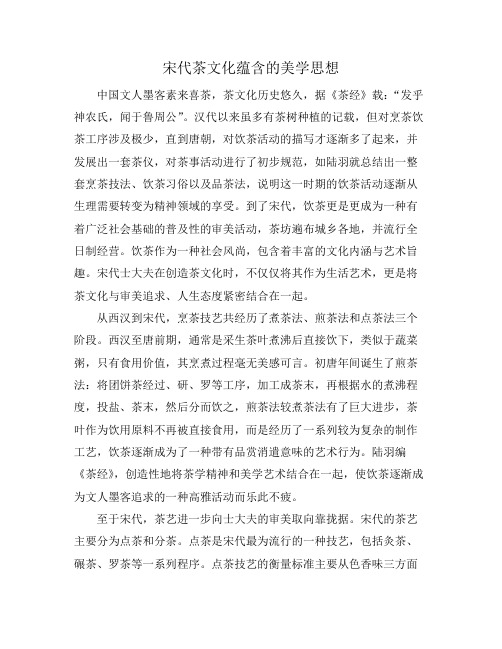 宋代茶文化蕴含的美学思想

中国文人墨客素来喜茶，茶文化历史悠久，据《茶经》载：“发乎神农氏，闻于鲁周公”。汉代以来虽多有茶树种植的记载，但对烹茶饮茶工序涉及极少，直到唐朝，对饮茶活动的描写才逐渐多了起来，并发展出一套茶仪，对茶事活动进行了初步规范，如陆羽就总结出一整套烹茶技法、饮茶习俗以及品茶法，说明这一时期的饮茶活动逐渐从生理需要转变为精神领域的享受。到了宋代，饮茶更是更成为一种有着广泛社会基础的普及性的审美活动，茶坊遍布城乡各地，并流行全日制经营。饮茶作为一种社会风尚，包含着丰富的文化内涵与艺术旨趣。宋代士大夫在创造茶文化时，不仅仅将其作为生活艺术，更是将茶文化与审美追求、人生态度紧密结合在一起。

从西汉到宋代，烹茶技艺共经历了煮茶法、煎茶法和点茶法三个阶段。西汉至唐前期，通常是采生茶叶煮沸后直接饮下，类似于蔬菜粥，只有食用价值，其烹煮过程毫无美感可言。初唐年间诞生了煎茶法：将团饼茶经过、研、罗等工序，加工成茶末，再根据水的煮沸程度，投盐、茶末，然后分而饮之，煎茶法较煮茶法有了巨大进步，茶叶作为饮用原料不再被直接食用，而是经历了一系列较为复杂的制作工艺，饮茶逐渐成为了一种带有品赏消遣意味的艺术行为。陆羽编《茶经》，创造性地将茶学精神和美学艺术结合在一起，使饮茶逐渐成为文人墨客追求的一种高雅活动而乐此不疲。

至于宋代，茶艺进一步向士大夫的审美取向靠拢据。宋代的茶艺主要分为点茶和分茶。点茶是宋代最为流行的一种技艺，包括炙茶、碾茶、罗茶等一系列程序。点茶技艺的衡量标准主要从色香味三方面